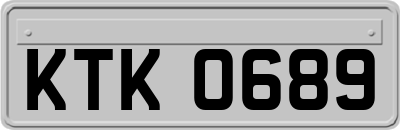 KTK 0689